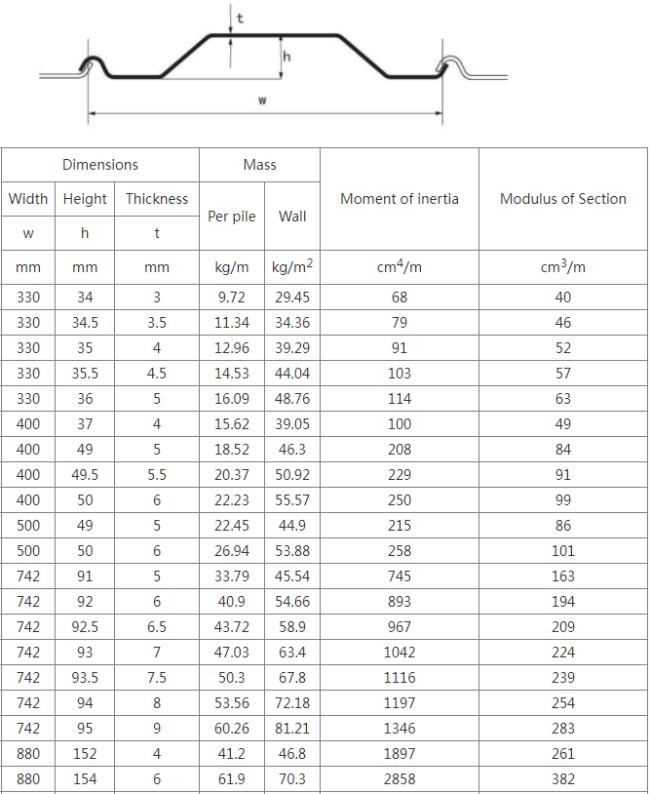 t

h

w

| Dimensions | | | Mass | | Moment of inertia | Modulus of Section |
|---|---|---|---|---|---|---|
| Width | Height | Thickness | Per pile | Wall | | |
| w | h | t | | | | |
| mm | mm | mm | kg/m | kg/m$^2$ | cm$^4$/m | cm$^3$/m |
| 330 | 34 | 3 | 9.72 | 29.45 | 68 | 40 |
| 330 | 34.5 | 3.5 | 11.34 | 34.36 | 79 | 46 |
| 330 | 35 | 4 | 12.96 | 39.29 | 91 | 52 |
| 330 | 35.5 | 4.5 | 14.53 | 44.04 | 103 | 57 |
| 330 | 36 | 5 | 16.09 | 48.76 | 114 | 63 |
| 400 | 37 | 4 | 15.62 | 39.05 | 100 | 49 |
| 400 | 49 | 5 | 18.52 | 46.3 | 208 | 84 |
| 400 | 49.5 | 5.5 | 20.37 | 50.92 | 229 | 91 |
| 400 | 50 | 6 | 22.23 | 55.57 | 250 | 99 |
| 500 | 49 | 5 | 22.45 | 44.9 | 215 | 86 |
| 500 | 50 | 6 | 26.94 | 53.88 | 258 | 101 |
| 742 | 91 | 5 | 33.79 | 45.54 | 745 | 163 |
| 742 | 92 | 6 | 40.9 | 54.66 | 893 | 194 |
| 742 | 92.5 | 6.5 | 43.72 | 58.9 | 967 | 209 |
| 742 | 93 | 7 | 47.03 | 63.4 | 1042 | 224 |
| 742 | 93.5 | 7.5 | 50.3 | 67.8 | 1116 | 239 |
| 742 | 94 | 8 | 53.56 | 72.18 | 1197 | 254 |
| 742 | 95 | 9 | 60.26 | 81.21 | 1346 | 283 |
| 880 | 152 | 4 | 41.2 | 46.8 | 1897 | 261 |
| 880 | 154 | 6 | 61.9 | 70.3 | 2858 | 382 |